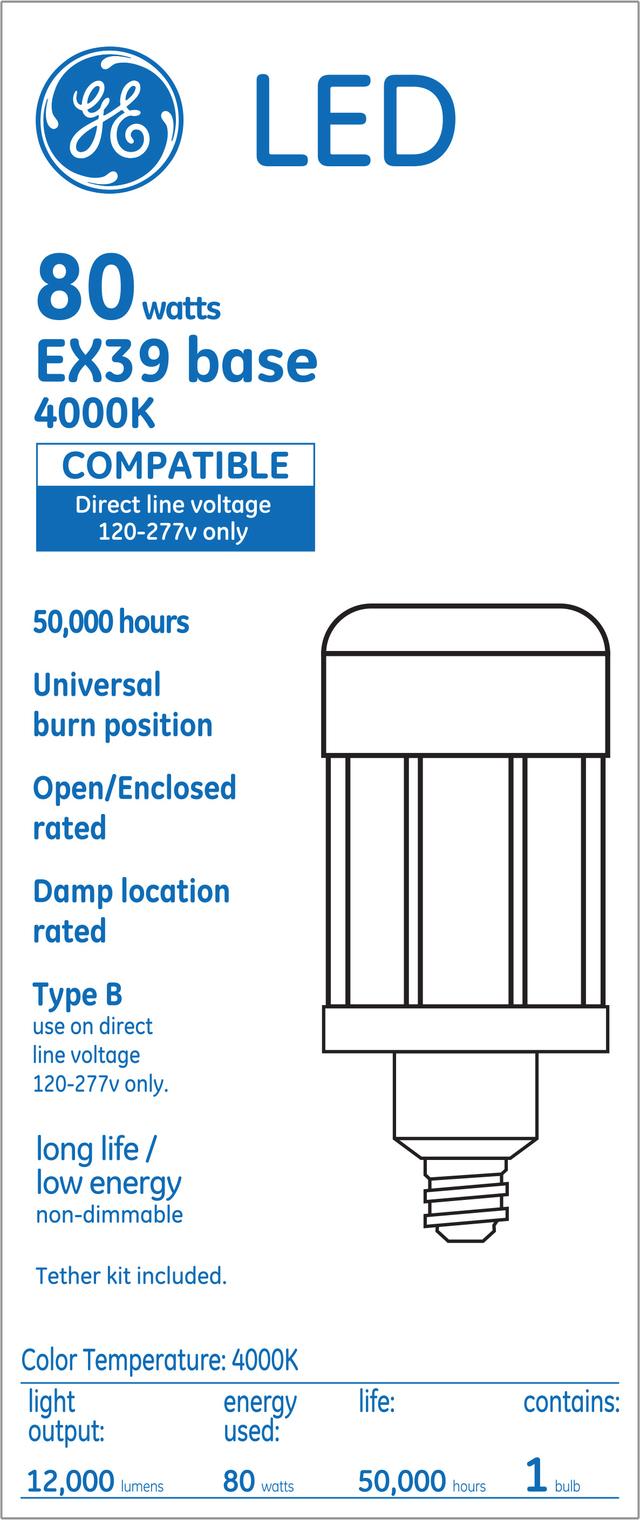 GE LED

80 watts
EX39 base
4000K

COMPATIBLE
Direct line voltage
120-277v only

50,000 hours

Universal burn position

Open/Enclosed rated

Damp location rated

Type B
use on direct line voltage 120-277v only.

long life /
low energy
non-dimmable

Tether kit included.

Color Temperature: 4000K

| light output: | energy used: | life: | contains: |
|---|---|---|---|
| 12,000 lumens | 80 watts | 50,000 hours | 1 bulb |